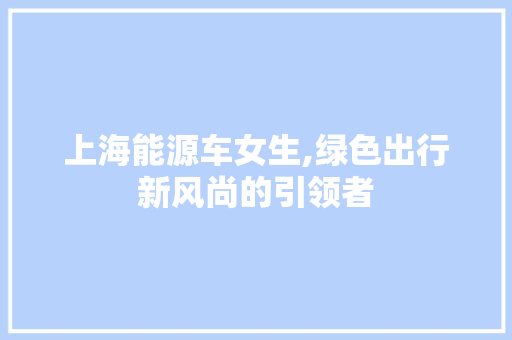 上海能源车女生,绿色出行新风尚的引领者